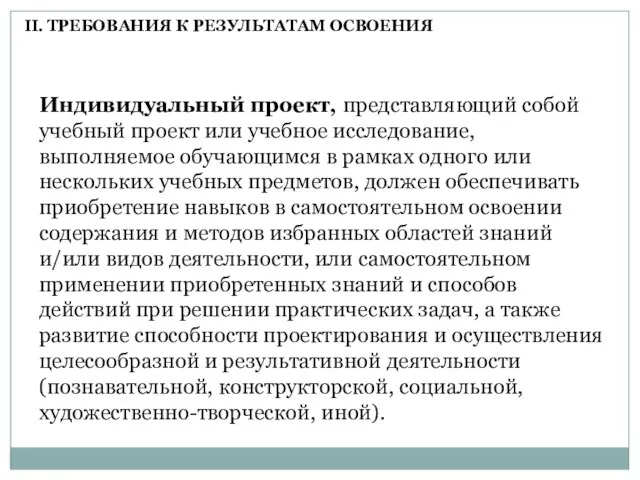 II. ТРЕБОВАНИЯ К РЕЗУЛЬТАТАМ ОСВОЕНИЯ

Индивидуальный проект, представляющий собой учебный проект или учебное исследование, выполняемое обучающимся в рамках одного или нескольких учебных предметов, должен обеспечивать приобретение навыков в самостоятельном освоении содержания и методов избранных областей знаний и/или видов деятельности, или самостоятельном применении приобретенных знаний и способов действий при решении практических задач, а также развитие способности проектирования и осуществления целесообразной и результативной деятельности (познавательной, конструкторской, социальной, художественно-творческой, иной).